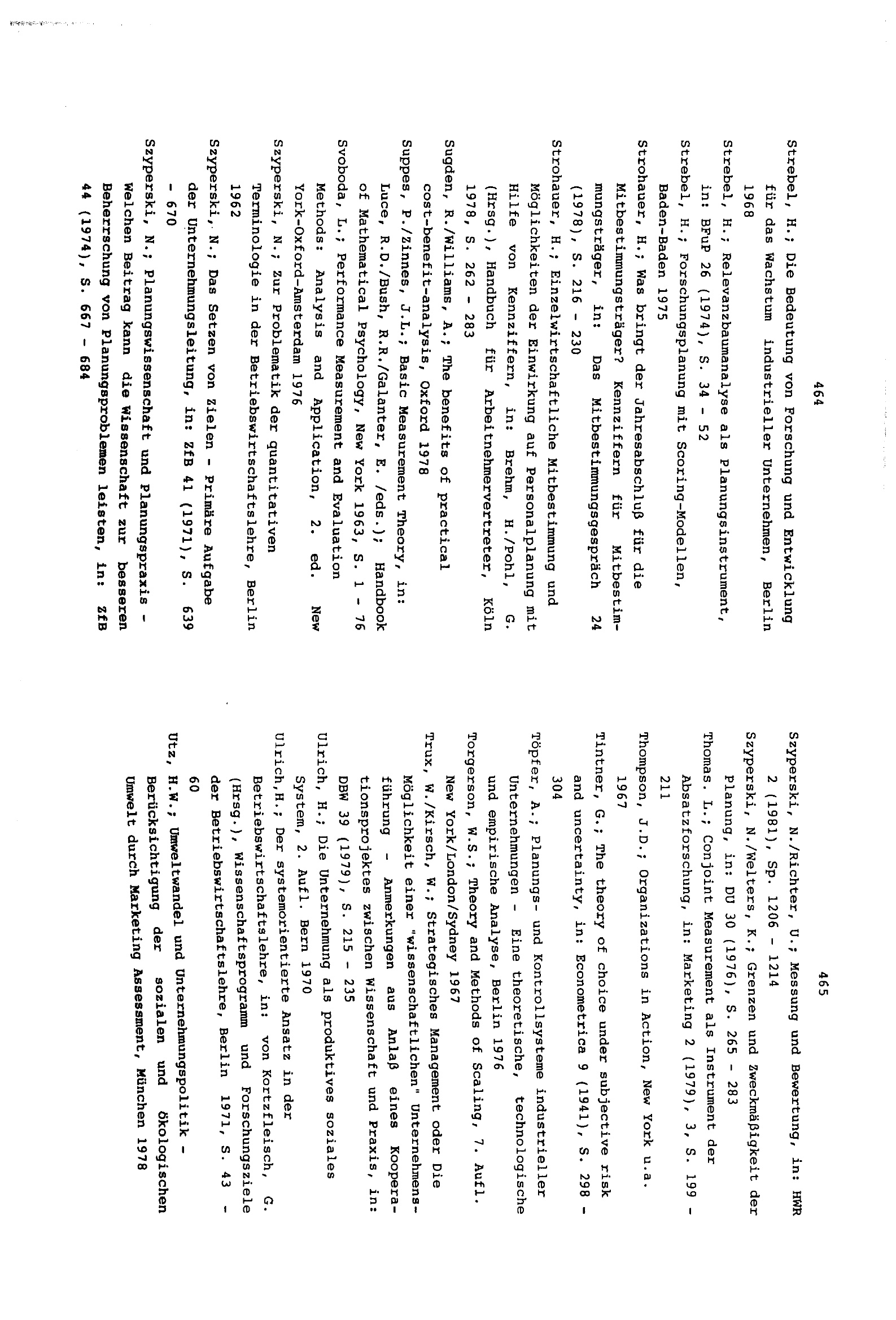 464

Strebel, H.; Die Bedeutung von Forschung und Entwicklung für das Wachstum industrieller Unternehmen, Berlin 1968

Strebel, H.; Relevanzbaumanalyse als Planungsinstrument, in: BFuP 26 (1974), S. 34 - 52

Strebel, H.; Forschungsplanung mit Scoring-Modellen, Baden-Baden 1975

Strohauer, H.; Was bringt der Jahresabschluß für die Mitbestimmungsträger? Kennziffern für Mitbestimmungsträger, in: Das Mitbestimmungsgespräch 24 (1978), S. 216 - 230

Strohauer, H.; Einzelwirtschaftliche Mitbestimmung und Möglichkeiten der Einwirkung auf Personalplanung mit Hilfe von Kennziffern, in: Brehm, H./Pohl, G. (Hrsg.), Handbuch für Arbeitnehmervertreter, Köln 1978, S. 262 - 283

Sugden, R./Williams, A.; The benefits of practical cost-benefit-analysis, Oxford 1978

Suppes, P./Zinnes, J.L.; Basic Measurement Theory, in: Luce, R.D./Bush, R.R./Galanter, E. /eds.); Handbook of Mathematical Psychology, New York 1963, S. 1 - 76

Svoboda, L.; Performance Measurement and Evaluation Methods: Analysis and Application, 2. ed. New York-Oxford-Amsterdam 1976

Szyperski, N.; Zur Problematik der quantitativen Terminologie in der Betriebswirtschaftslehre, Berlin 1962

Szyperski, N.; Das Setzen von Zielen - Primäre Aufgabe der Unternehmungsleitung, in: ZfB 41 (1971), S. 639 - 670

Szyperski, N.; Planungswissenschaft und Planungspraxis - Welchen Beitrag kann die Wissenschaft zur besseren Beherrschung von Planungsproblemen leisten, in: ZfB 44 (1974), S. 667 - 684

465

Szyperski, N./Richter, U.; Messung und Bewertung, in: HWR 2 (1981), Sp. 1206 - 1214

Szyperski, N./Welters, K.; Grenzen und Zweckmäßigkeit der Planung, in: DU 30 (1976), S. 265 - 283

Thomas. L.; Conjoint Measurement als Instrument der Absatzforschung, in: Marketing 2 (1979), 3, S. 199 - 211

Thompson, J.D.; Organizations in Action, New York u.a. 1967

Tintner, G.; The theory of choice under subjective risk and uncertainty, in: Econometrica 9 (1941), S. 298 - 304

Töpfer, A.; Planungs- und Kontrollsysteme industrieller Unternehmungen - Eine theoretische, technologische und empirische Analyse, Berlin 1976

Torgerson, W.S.; Theory and Methods of Scaling, 7. Aufl. New York/London/Sydney 1967

Trux, W./Kirsch, W.; Strategisches Management oder Die Möglichkeit einer "wissenschaftlichen" Unternehmensführung - Anmerkungen aus Anlaß eines Kooperationsprojektes zwischen Wissenschaft und Praxis, in: DBW 39 (1979), S. 215 - 235

Ulrich, H.; Die Unternehmung als produktives soziales System, 2. Aufl. Bern 1970

Ulrich,H.; Der systemorientierte Ansatz in der Betriebswirtschaftslehre, in: von Kortzfleisch, G. (Hrsg.), Wissenschaftsprogramm und Forschungsziele der Betriebswirtschaftslehre, Berlin 1971, S. 43 - 60

Utz, H.W.; Umweltwandel und Unternehmungspolitik - Berücksichtigung der sozialen und ökologischen Umwelt durch Marketing Assessment, München 1978